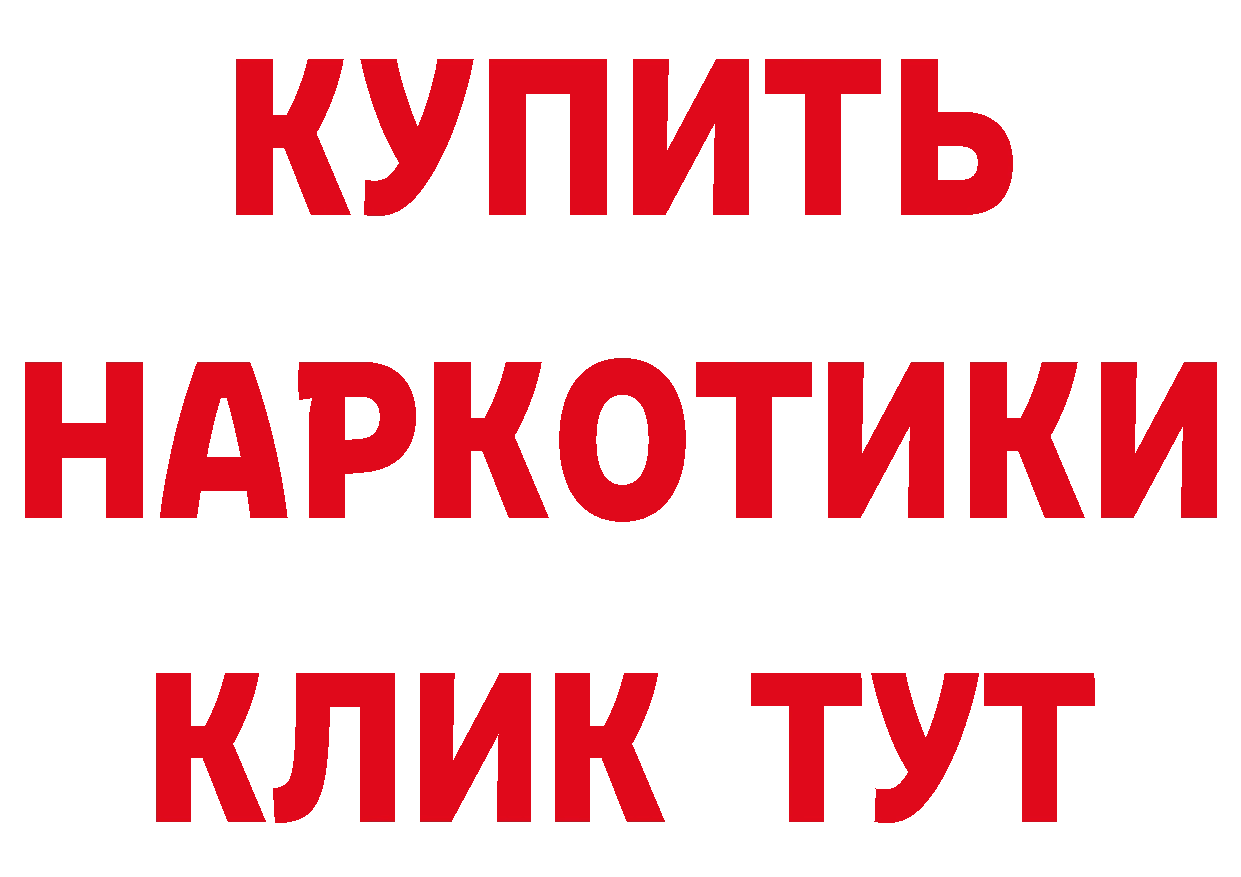 КУПИТЬ

НАРКОТИКИ

КЛИК ТУТ